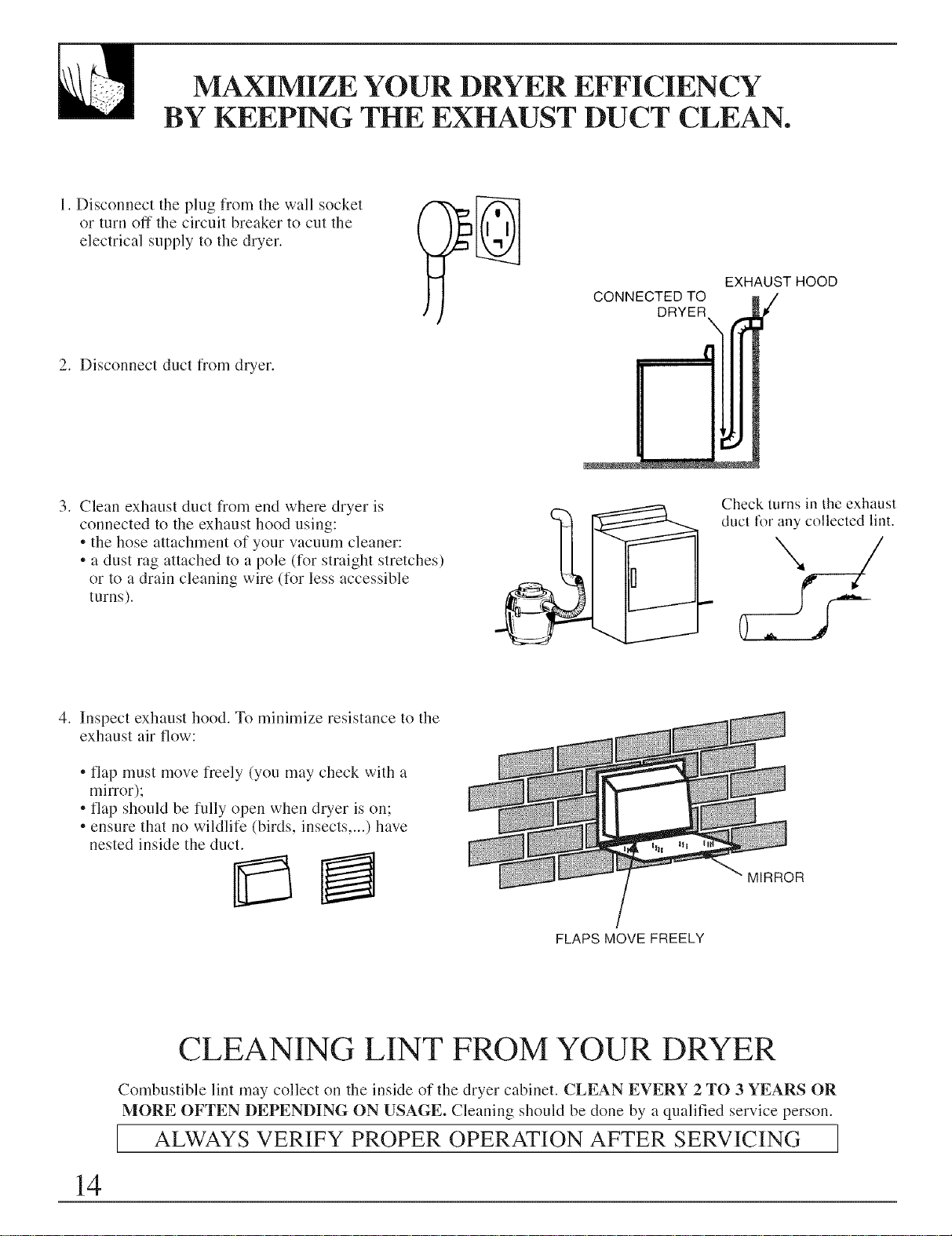 MAXIMIZE YOUR DRYER EFFICIENCY BY KEEPING THE EXHAUST DUCT CLEAN.

1. Disconnect the plug from the wall socket or turn off the circuit breaker to cut the electrical supply to the dryer.

EXHAUST HOOD

CONNECTED TO DRYER

2. Disconnect duct from dryer.

3. Clean exhaust duct from end where dryer is connected to the exhaust hood using:
• the hose attachment of your vacuum cleaner:
• a dust rag attached to a pole (for straight stretches) or to a drain cleaning wire (for less accessible turns).

Check turns in the exhaust duct for any collected lint.

4. Inspect exhaust hood. To minimize resistance to the exhaust air flow:

• flap must move freely (you may check with a mirror);
• flap should be fully open when dryer is on;
• ensure that no wildlife (birds, insects,...) have nested inside the duct.

MIRROR

FLAPS MOVE FREELY

CLEANING LINT FROM YOUR DRYER

Combustible lint may collect on the inside of the dryer cabinet. CLEAN EVERY 2 TO 3 YEARS OR MORE OFTEN DEPENDING ON USAGE. Cleaning should be done by a qualified service person.

ALWAYS VERIFY PROPER OPERATION AFTER SERVICING

14